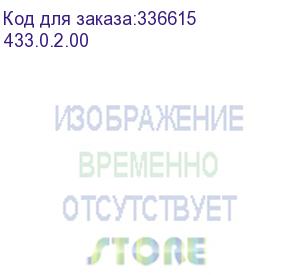 Код для заказа:336615
433.0.2.00

ИЗОБРАЖЕНИЕ
ВРЕМЕННО
ОТСУТСТВУЕТ
STORE